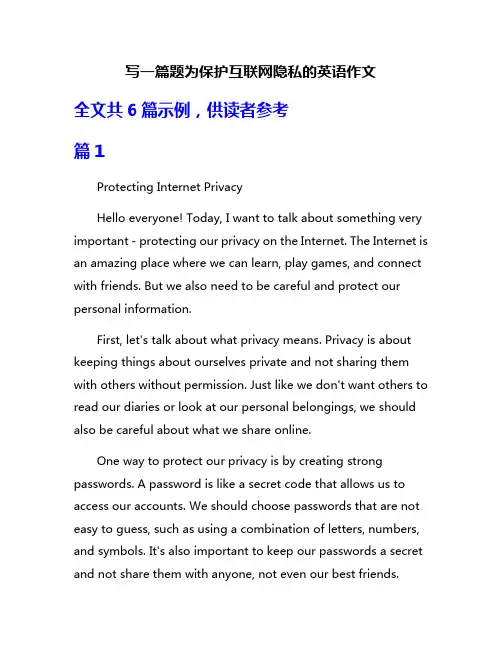 写一篇题为保护互联网隐私的英语作文

全文共 6 篇示例，供读者参考

篇 1

Protecting Internet Privacy

Hello everyone! Today, I want to talk about something very important - protecting our privacy on the Internet. The Internet is an amazing place where we can learn, play games, and connect with friends. But we also need to be careful and protect our personal information.

First, let's talk about what privacy means. Privacy is about keeping things about ourselves private and not sharing them with others without permission. Just like we don't want others to read our diaries or look at our personal belongings, we should also be careful about what we share online.

One way to protect our privacy is by creating strong passwords. A password is like a secret code that allows us to access our accounts. We should choose passwords that are not easy to guess, such as using a combination of letters, numbers, and symbols. It's also important to keep our passwords a secret and not share them with anyone, not even our best friends.